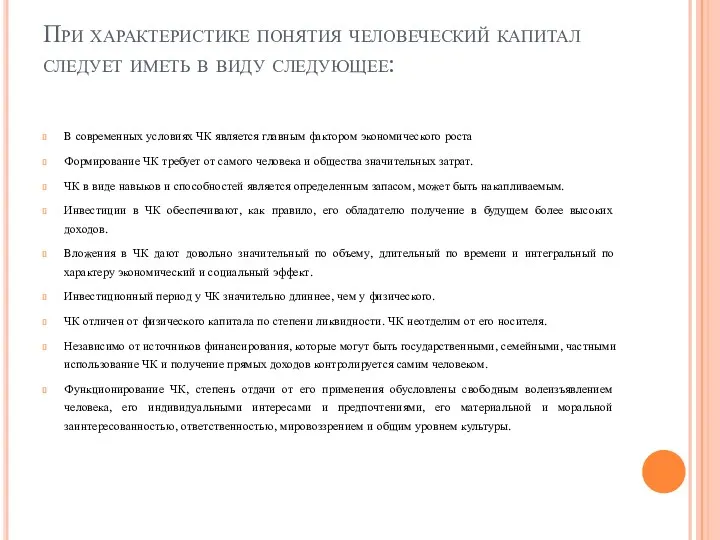 При характеристике понятия человеческий капитал следует иметь в виду следующее:

В современных условиях ЧК является главным фактором экономического роста

Формирование ЧК требует от самого человека и общества значительных затрат.

ЧК в виде навыков и способностей является определенным запасом, может быть накапливаемым.

Инвестиции в ЧК обеспечивают, как правило, его обладателю получение в будущем более высоких доходов.

Вложения в ЧК дают довольно значительный по объему, длительный по времени и интегральный по характеру экономический и социальный эффект.

Инвестиционный период у ЧК значительно длиннее, чем у физического.

ЧК отличен от физического капитала по степени ликвидности. ЧК неотделим от его носителя.

Независимо от источников финансирования, которые могут быть государственными, семейными, частными использование ЧК и получение прямых доходов контролируется самим человеком.

Функционирование ЧК, степень отдачи от его применения обусловлены свободным волеизъявлением человека, его индивидуальными интересами и предпочтениями, его материальной и моральной заинтересованностью, ответственностью, мировоззрением и общим уровнем культуры.